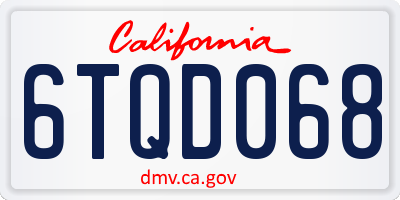 California

6TQD068

dmv.ca.gov